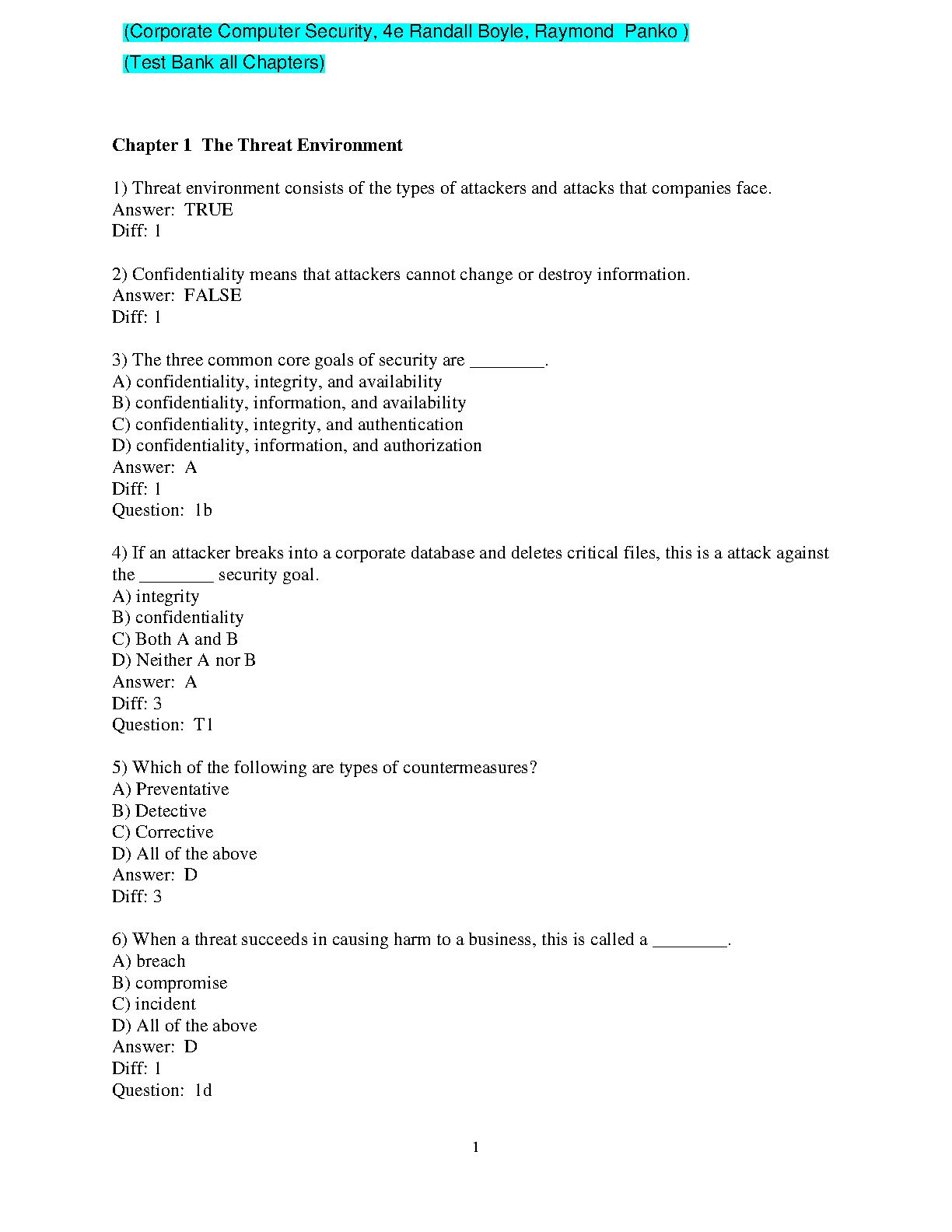 (Corporate Computer Security, 4e Randall Boyle, Raymond Panko )

(Test Bank all Chapters)

Chapter 1 The Threat Environment

1) Threat environment consists of the types of attackers and attacks that companies face.
Answer: TRUE
Diff: 1

2) Confidentiality means that attackers cannot change or destroy information.
Answer: FALSE
Diff: 1

3) The three common core goals of security are ________.
A) confidentiality, integrity, and availability
B) confidentiality, information, and availability
C) confidentiality, integrity, and authentication
D) confidentiality, information, and authorization
Answer: A
Diff: 1
Question: 1b

4) If an attacker breaks into a corporate database and deletes critical files, this is a attack against the ________ security goal.
A) integrity
B) confidentiality
C) Both A and B
D) Neither A nor B
Answer: A
Diff: 3
Question: T1

5) Which of the following are types of countermeasures?
A) Preventative
B) Detective
C) Corrective
D) All of the above
Answer: D
Diff: 3

6) When a threat succeeds in causing harm to a business, this is called a ________.
A) breach
B) compromise
C) incident
D) All of the above
Answer: D
Diff: 1
Question: 1d

1